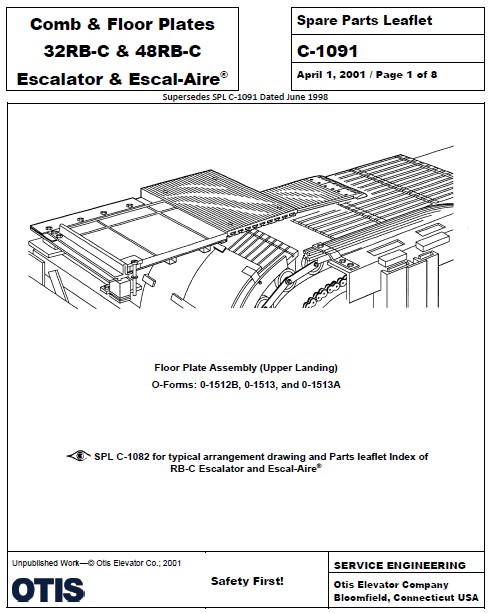 Comb & Floor Plates
32RB-C & 48RB-C
Escalator & Escal-Aire®

Spare Parts Leaflet

C-1091

April 1, 2001 / Page 1 of 8

Supersedes SPL C-1091 Dated June 1998

Floor Plate Assembly (Upper Landing)
O-Forms: 0-1512B, 0-1513, and 0-1513A

SPL C-1082 for typical arrangement drawing and Parts leaflet Index of RB-C Escalator and Escal-Aire®

Unpublished Work—© Otis Elevator Co.; 2001

OTIS

Safety First!

SERVICE ENGINEERING

Otis Elevator Company
Bloomfield, Connecticut USA